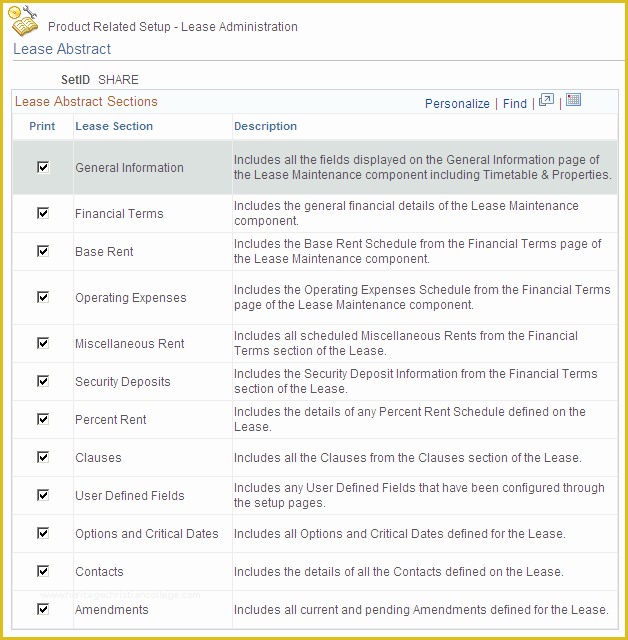 Product Related Setup - Lease Administration

Lease Abstract

SetID SHARE

Lease Abstract Sections

Personalize | Find |  | 

| Print | Lease Section | Description |
|---|---|---|
| ☑ | General Information | Includes all the fields displayed on the General Information page of the Lease Maintenance component including Timetable & Properties. |
| ☑ | Financial Terms | Includes the general financial details of the Lease Maintenance component. |
| ☑ | Base Rent | Includes the Base Rent Schedule from the Financial Terms page of the Lease Maintenance component. |
| ☑ | Operating Expenses | Includes the Operating Expenses Schedule from the Financial Terms page of the Lease Maintenance component. |
| ☑ | Miscellaneous Rent | Includes all scheduled Miscellaneous Rents from the Financial Terms section of the Lease. |
| ☑ | Security Deposits | Includes the Security Deposit Information from the Financial Terms section of the Lease. |
| ☑ | Percent Rent | Includes the details of any Percent Rent Schedule defined on the Lease. |
| ☑ | Clauses | Includes all the Clauses from the Clauses section of the Lease. |
| ☑ | User Defined Fields | Includes any User Defined Fields that have been configured through the setup pages. |
| ☑ | Options and Critical Dates | Includes all Options and Critical Dates defined for the Lease. |
| ☑ | Contacts | Includes the details of all the Contacts defined on the Lease. |
| ☑ | Amendments | Includes all current and pending Amendments defined for the Lease. |

www.heritagechristiancollege.com